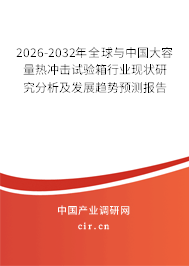 2026-2032年全球与中国大容量热冲击试验箱行业现状研究分析及发展趋势预测报告

中国产业调研网

cir.cn